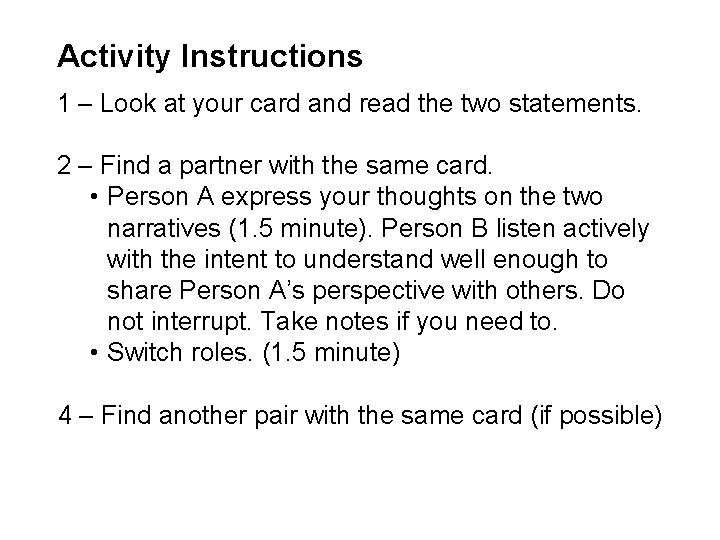 Activity Instructions

1 – Look at your card and read the two statements.

2 – Find a partner with the same card.
• Person A express your thoughts on the two narratives (1.5 minute). Person B listen actively with the intent to understand well enough to share Person A's perspective with others. Do not interrupt. Take notes if you need to.
• Switch roles. (1.5 minute)

4 – Find another pair with the same card (if possible)